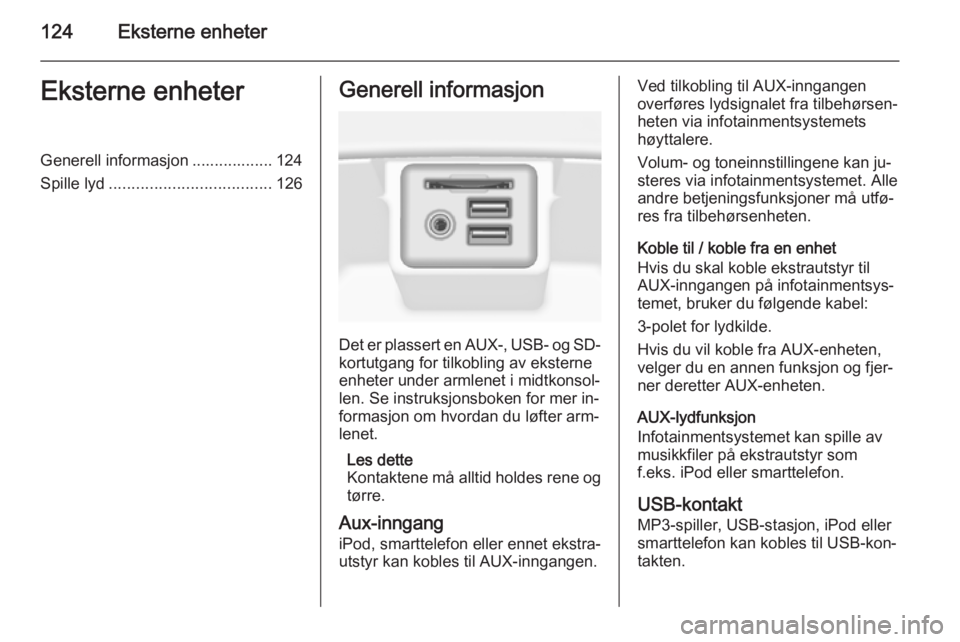 124 Eksterne enheter

Eksterne enheter

Generell informasjon .................. 124
Spille lyd .................................... 126

Generell informasjon

Det er plassert en AUX-, USB- og SD-kortutgang for tilkobling av eksterne enheter under armlenet i midtkonsollen. Se instruksjonsboken for mer informasjon om hvordan du løfter armlenet.

Les dette
Kontaktene må alltid holdes rene og tørre.

Aux-inngang
iPod, smarttelefon eller ennet ekstrautstyr kan kobles til AUX-inngangen.

Ved tilkobling til AUX-inngangen overføres lydsignalet fra tilbehørsenheten via infotainmentsystemets høyttalere.

Volum- og toneinnstillingene kan justeres via infotainmentsystemet. Alle andre betjeningsfunksjoner må utføres fra tilbehørsenheten.

Koble til / koble fra en enhet
Hvis du skal koble ekstrautstyr til AUX-inngangen på infotainmentsystemet, bruker du følgende kabel:

3-polet for lydkilde.

Hvis du vil koble fra AUX-enheten, velger du en annen funksjon og fjerner deretter AUX-enheten.

AUX-lydfunksjon
Infotainmentsystemet kan spille av musikkfiler på ekstrautstyr som f.eks. iPod eller smarttelefon.

USB-kontakt
MP3-spiller, USB-stasjon, iPod eller smarttelefon kan kobles til USB-kontakten.

carmanualsonline.info